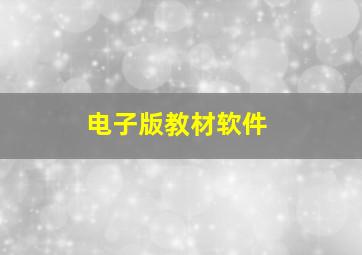 电子版教材软件